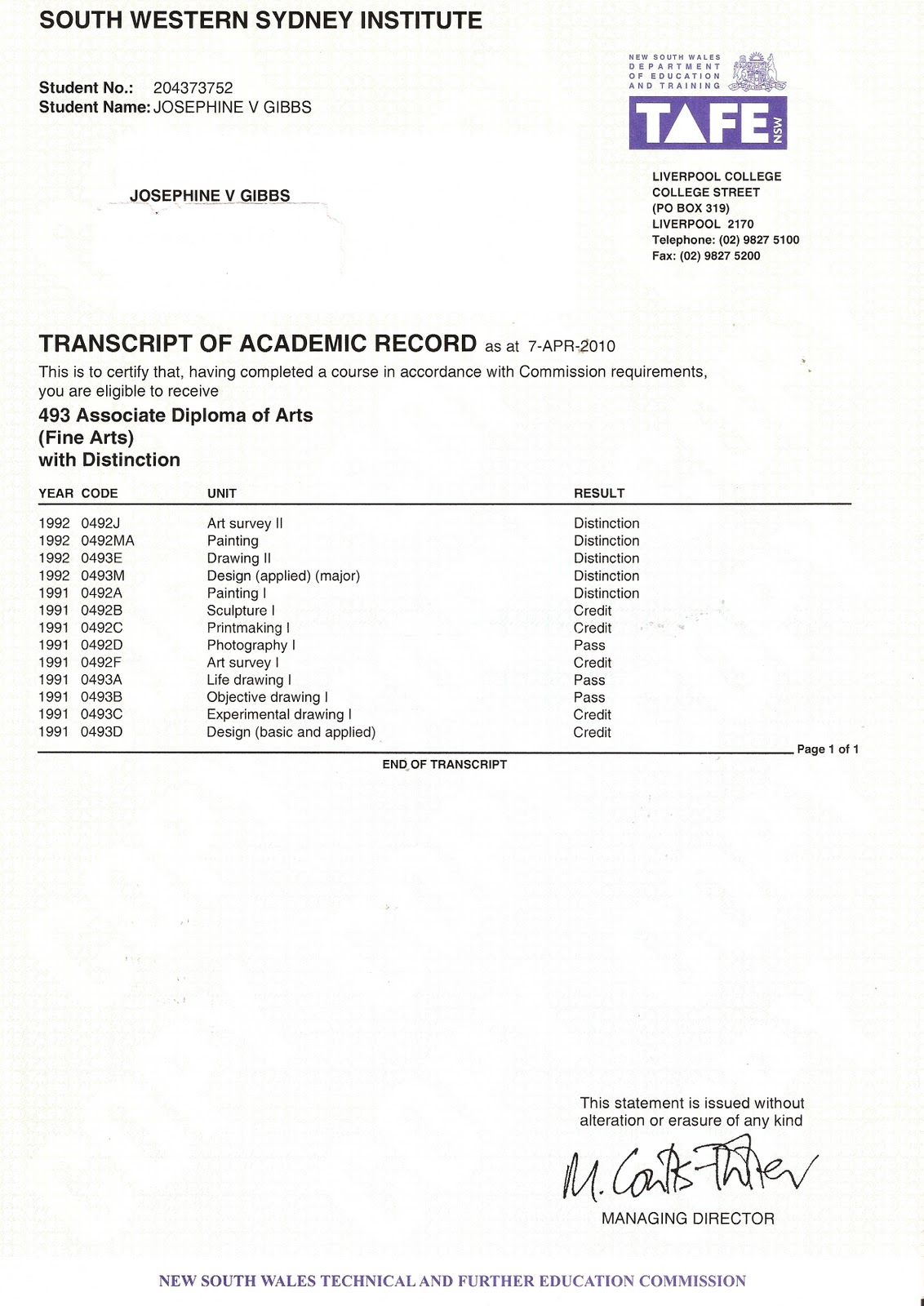 SOUTH WESTERN SYDNEY INSTITUTE

Student No.: 204373752
Student Name: JOSEPHINE V GIBBS

NEW SOUTH WALES DEPARTMENT OF EDUCATION AND TRAINING

TAFE NSW

JOSEPHINE V GIBBS

LIVERPOOL COLLEGE
COLLEGE STREET
(PO BOX 319)
LIVERPOOL 2170
Telephone: (02) 9827 5100
Fax: (02) 9827 5200

TRANSCRIPT OF ACADEMIC RECORD as at 7-APR-2010

This is to certify that, having completed a course in accordance with Commission requirements, you are eligible to receive

493 Associate Diploma of Arts
(Fine Arts)
with Distinction

| YEAR | CODE | UNIT | RESULT |
|---|---|---|---|
| 1992 | 0492J | Art survey II | Distinction |
| 1992 | 0492MA | Painting | Distinction |
| 1992 | 0493E | Drawing II | Distinction |
| 1992 | 0493M | Design (applied) (major) | Distinction |
| 1991 | 0492A | Painting I | Distinction |
| 1991 | 0492B | Sculpture I | Credit |
| 1991 | 0492C | Printmaking I | Credit |
| 1991 | 0492D | Photography I | Pass |
| 1991 | 0492F | Art survey I | Credit |
| 1991 | 0493A | Life drawing I | Pass |
| 1991 | 0493B | Objective drawing I | Pass |
| 1991 | 0493C | Experimental drawing I | Credit |
| 1991 | 0493D | Design (basic and applied) | Credit |

Page 1 of 1

END OF TRANSCRIPT

This statement is issued without alteration or erasure of any kind

M. Coutts-Trotter

MANAGING DIRECTOR

NEW SOUTH WALES TECHNICAL AND FURTHER EDUCATION COMMISSION